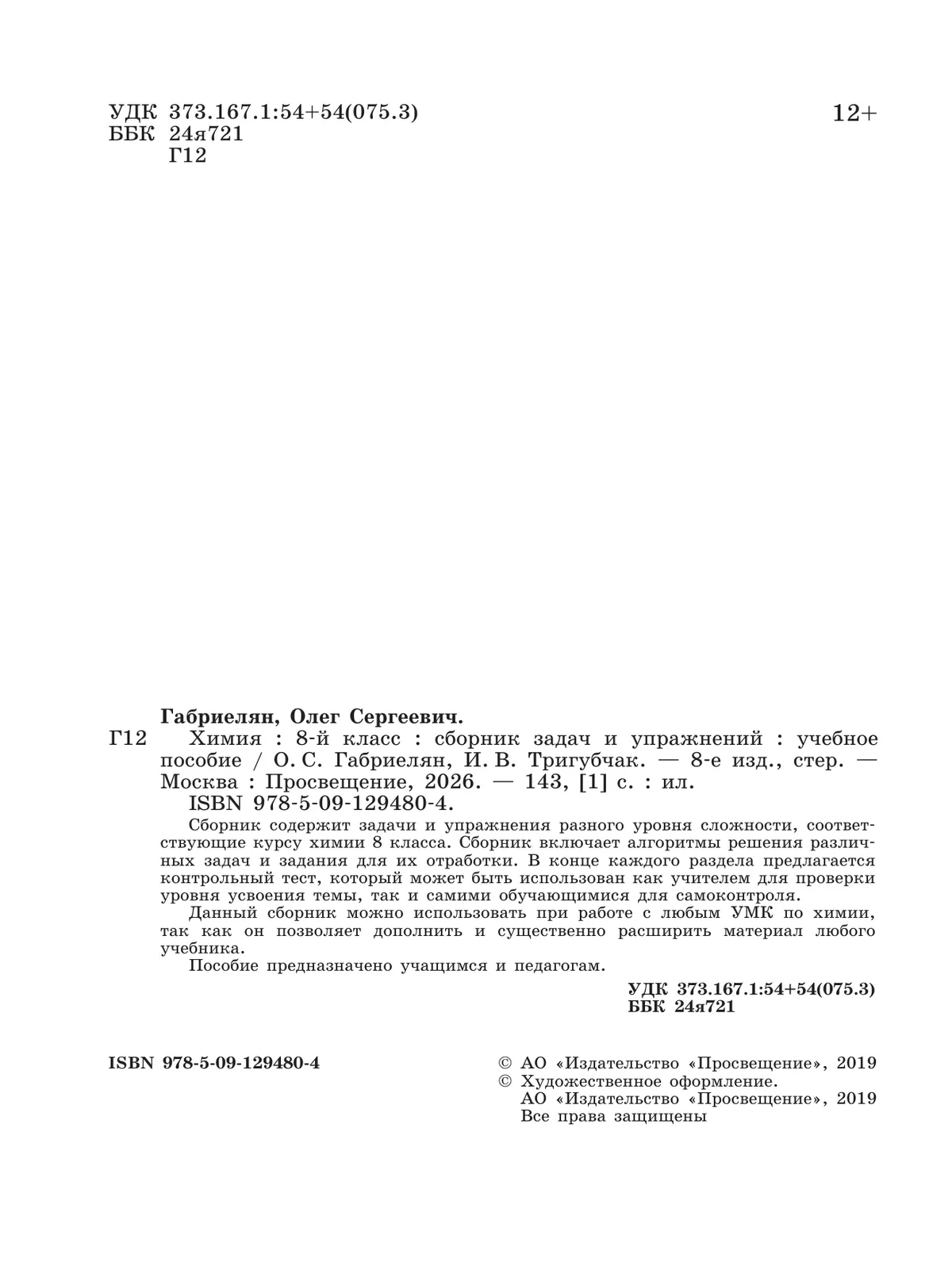 УДК 373.167.1:54+54(075.3)
ББК 24я721
Г12

12+

Габриелян, Олег Сергеевич.

Г12 Химия : 8-й класс : сборник задач и упражнений : учебное пособие / О. С. Габриелян, И. В. Тригубчак. — 8-е изд., стер. — Москва : Просвещение, 2026. — 143, [1] с. : ил.
ISBN 978-5-09-129480-4.

Сборник содержит задачи и упражнения разного уровня сложности, соответствующие курсу химии 8 класса. Сборник включает алгоритмы решения различных задач и задания для их отработки. В конце каждого раздела предлагается контрольный тест, который может быть использован как учителем для проверки уровня усвоения темы, так и самими обучающимися для самоконтроля.

Данный сборник можно использовать при работе с любым УМК по химии, так как он позволяет дополнить и существенно расширить материал любого учебника.

Пособие предназначено учащимся и педагогам.

УДК 373.167.1:54+54(075.3)
ББК 24я721

ISBN 978-5-09-129480-4

© АО «Издательство «Просвещение», 2019
© Художественное оформление.
АО «Издательство «Просвещение», 2019
Все права защищены